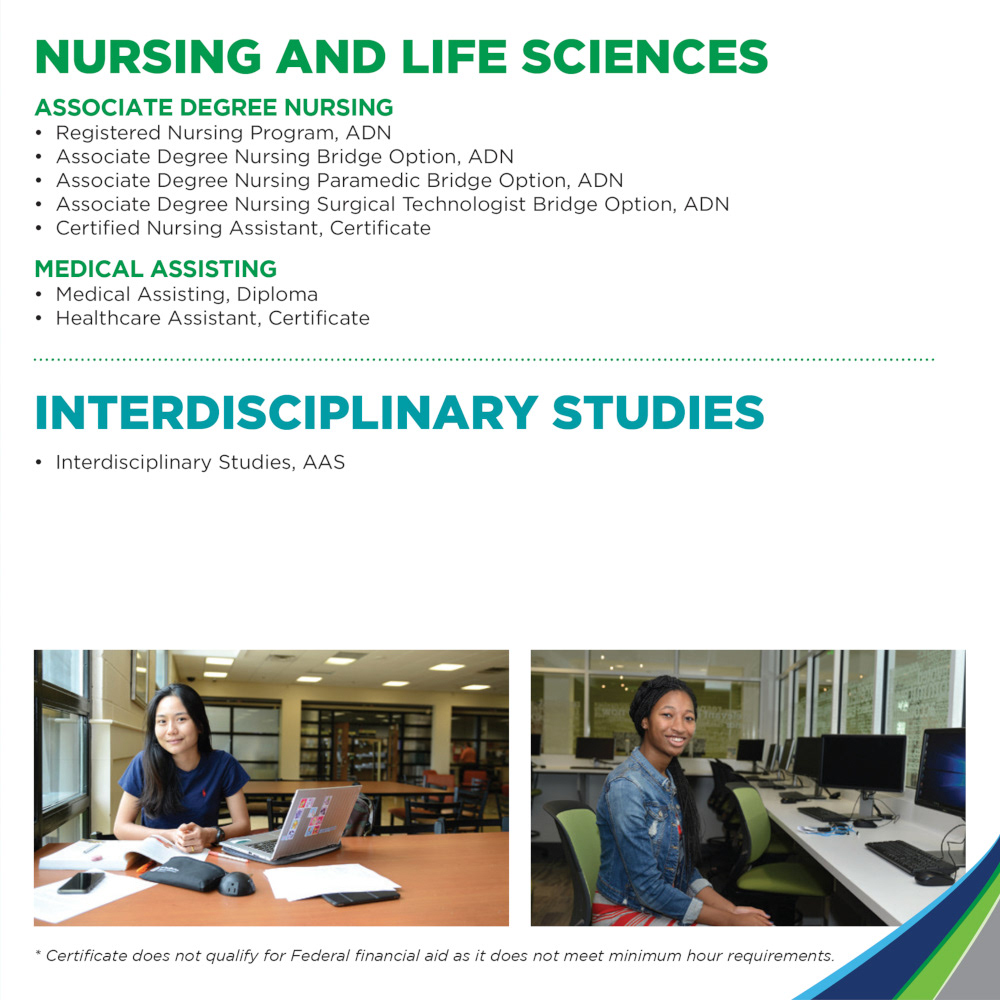 NURSING AND LIFE SCIENCES

ASSOCIATE DEGREE NURSING
• Registered Nursing Program, ADN
• Associate Degree Nursing Bridge Option, ADN
• Associate Degree Nursing Paramedic Bridge Option, ADN
• Associate Degree Nursing Surgical Technologist Bridge Option, ADN
• Certified Nursing Assistant, Certificate

MEDICAL ASSISTING
• Medical Assisting, Diploma
• Healthcare Assistant, Certificate

INTERDISCIPLINARY STUDIES
• Interdisciplinary Studies, AAS

* Certificate does not qualify for Federal financial aid as it does not meet minimum hour requirements.